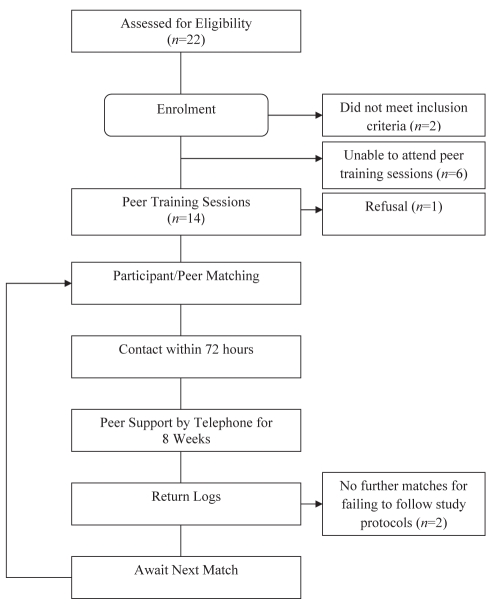 Assessed for Eligibility
($n$=22)

Enrolment

Did not meet inclusion criteria ($n$=2)

Unable to attend peer training sessions ($n$=6)

Peer Training Sessions
($n$=14)

Refusal ($n$=1)

Participant/Peer Matching

Contact within 72 hours

Peer Support by Telephone for 8 Weeks

Return Logs

No further matches for failing to follow study protocols ($n$=2)

Await Next Match